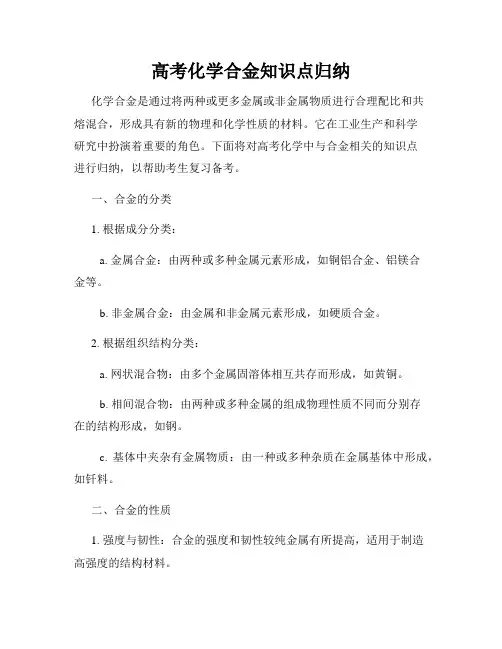 高考化学合金知识点归纳

化学合金是通过将两种或更多金属或非金属物质进行合理配比和共熔混合，形成具有新的物理和化学性质的材料。它在工业生产和科学研究中扮演着重要的角色。下面将对高考化学中与合金相关的知识点进行归纳，以帮助考生复习备考。

一、合金的分类

1. 根据成分分类：

a. 金属合金：由两种或多种金属元素形成，如铜铝合金、铝镁合金等。

b. 非金属合金：由金属和非金属元素形成，如硬质合金。

2. 根据组织结构分类：

a. 网状混合物：由多个金属固溶体相互共存而形成，如黄铜。

b. 相间混合物：由两种或多种金属的组成物理性质不同而分别存在的结构形成，如钢。

c. 基体中夹杂有金属物质：由一种或多种杂质在金属基体中形成，如钎料。

二、合金的性质

1. 强度与韧性：合金的强度和韧性较纯金属有所提高，适用于制造高强度的结构材料。